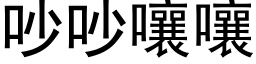 吵吵嚷嚷